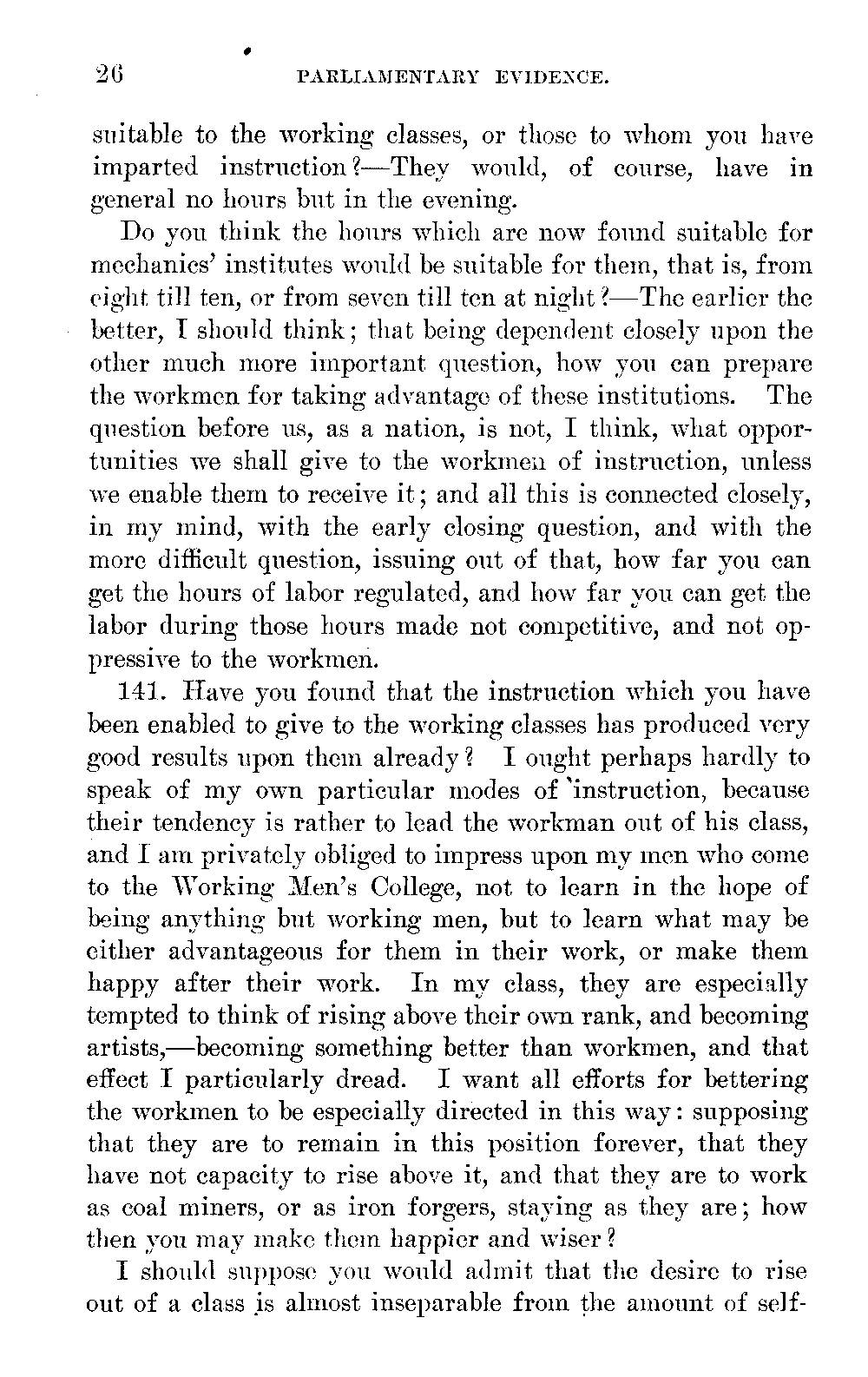 26 PARLIAMENTARY EVIDENCE.

suitable to the working classes, or those to whom you have imparted instruction?—They would, of course, have in general no hours but in the evening.

Do you think the hours which are now found suitable for mechanics' institutes would be suitable for them, that is, from eight till ten, or from seven till ten at night?—The earlier the better, I should think; that being dependent closely upon the other much more important question, how you can prepare the workmen for taking advantage of these institutions. The question before us, as a nation, is not, I think, what opportunities we shall give to the workmen of instruction, unless we enable them to receive it; and all this is connected closely, in my mind, with the early closing question, and with the more difficult question, issuing out of that, how far you can get the hours of labor regulated, and how far you can get the labor during those hours made not competitive, and not oppressive to the workmen.

141. Have you found that the instruction which you have been enabled to give to the working classes has produced very good results upon them already? I ought perhaps hardly to speak of my own particular modes of instruction, because their tendency is rather to lead the workman out of his class, and I am privately obliged to impress upon my men who come to the Working Men's College, not to learn in the hope of being anything but working men, but to learn what may be either advantageous for them in their work, or make them happy after their work. In my class, they are especially tempted to think of rising above their own rank, and becoming artists,—becoming something better than workmen, and that effect I particularly dread. I want all efforts for bettering the workmen to be especially directed in this way: supposing that they are to remain in this position forever, that they have not capacity to rise above it, and that they are to work as coal miners, or as iron forgers, staying as they are; how then you may make them happier and wiser?

I should suppose you would admit that the desire to rise out of a class is almost inseparable from the amount of self-